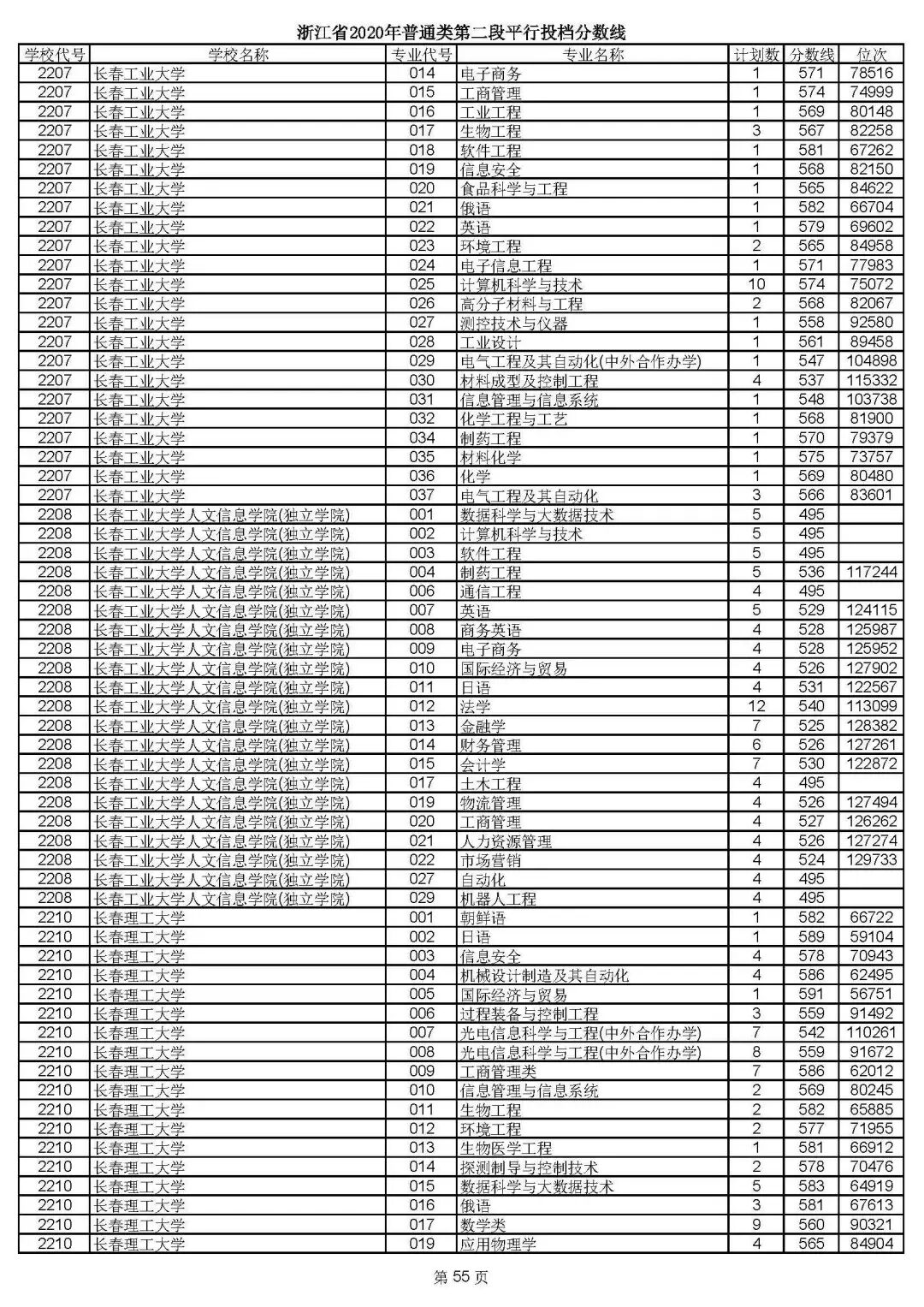 浙江省2020年普通类第二段平行投档分数线

| 学校代号 | 学校名称 | 专业代号 | 专业名称 | 计划数 | 分数线 | 位次 |
|---|---|---|---|---|---|---|
| 2207 | 长春工业大学 | 014 | 电子商务 | 1 | 571 | 78516 |
| 2207 | 长春工业大学 | 015 | 工商管理 | 1 | 574 | 74999 |
| 2207 | 长春工业大学 | 016 | 工业工程 | 1 | 569 | 80148 |
| 2207 | 长春工业大学 | 017 | 生物工程 | 3 | 567 | 82258 |
| 2207 | 长春工业大学 | 018 | 软件工程 | 1 | 581 | 67262 |
| 2207 | 长春工业大学 | 019 | 信息安全 | 1 | 568 | 82150 |
| 2207 | 长春工业大学 | 020 | 食品科学与工程 | 1 | 565 | 84622 |
| 2207 | 长春工业大学 | 021 | 俄语 | 1 | 582 | 66704 |
| 2207 | 长春工业大学 | 022 | 英语 | 1 | 579 | 69602 |
| 2207 | 长春工业大学 | 023 | 环境工程 | 2 | 565 | 84958 |
| 2207 | 长春工业大学 | 024 | 电子信息工程 | 1 | 571 | 77983 |
| 2207 | 长春工业大学 | 025 | 计算机科学与技术 | 10 | 574 | 75072 |
| 2207 | 长春工业大学 | 026 | 高分子材料与工程 | 2 | 568 | 82067 |
| 2207 | 长春工业大学 | 027 | 测控技术与仪器 | 1 | 558 | 92580 |
| 2207 | 长春工业大学 | 028 | 工业设计 | 1 | 561 | 89458 |
| 2207 | 长春工业大学 | 029 | 电气工程及其自动化(中外合作办学) | 1 | 547 | 104898 |
| 2207 | 长春工业大学 | 030 | 材料成型及控制工程 | 4 | 537 | 115332 |
| 2207 | 长春工业大学 | 031 | 信息管理与信息系统 | 1 | 548 | 103738 |
| 2207 | 长春工业大学 | 032 | 化学工程与工艺 | 1 | 568 | 81900 |
| 2207 | 长春工业大学 | 034 | 制药工程 | 1 | 570 | 79379 |
| 2207 | 长春工业大学 | 035 | 材料化学 | 1 | 575 | 73757 |
| 2207 | 长春工业大学 | 036 | 化学 | 1 | 569 | 80480 |
| 2207 | 长春工业大学 | 037 | 电气工程及其自动化 | 3 | 566 | 83601 |
| 2208 | 长春工业大学人文信息学院(独立学院) | 001 | 数据科学与大数据技术 | 5 | 495 | |
| 2208 | 长春工业大学人文信息学院(独立学院) | 002 | 计算机科学与技术 | 5 | 495 | |
| 2208 | 长春工业大学人文信息学院(独立学院) | 003 | 软件工程 | 5 | 495 | |
| 2208 | 长春工业大学人文信息学院(独立学院) | 004 | 制药工程 | 5 | 536 | 117244 |
| 2208 | 长春工业大学人文信息学院(独立学院) | 006 | 通信工程 | 4 | 495 | |
| 2208 | 长春工业大学人文信息学院(独立学院) | 007 | 英语 | 5 | 529 | 124115 |
| 2208 | 长春工业大学人文信息学院(独立学院) | 008 | 商务英语 | 4 | 528 | 125987 |
| 2208 | 长春工业大学人文信息学院(独立学院) | 009 | 电子商务 | 4 | 528 | 125952 |
| 2208 | 长春工业大学人文信息学院(独立学院) | 010 | 国际经济与贸易 | 4 | 526 | 127902 |
| 2208 | 长春工业大学人文信息学院(独立学院) | 011 | 日语 | 4 | 531 | 122567 |
| 2208 | 长春工业大学人文信息学院(独立学院) | 012 | 法学 | 12 | 540 | 113099 |
| 2208 | 长春工业大学人文信息学院(独立学院) | 013 | 金融学 | 7 | 525 | 128382 |
| 2208 | 长春工业大学人文信息学院(独立学院) | 014 | 财务管理 | 6 | 526 | 127261 |
| 2208 | 长春工业大学人文信息学院(独立学院) | 015 | 会计学 | 7 | 530 | 122872 |
| 2208 | 长春工业大学人文信息学院(独立学院) | 017 | 土木工程 | 4 | 495 | |
| 2208 | 长春工业大学人文信息学院(独立学院) | 019 | 物流管理 | 4 | 526 | 127494 |
| 2208 | 长春工业大学人文信息学院(独立学院) | 020 | 工商管理 | 4 | 527 | 126262 |
| 2208 | 长春工业大学人文信息学院(独立学院) | 021 | 人力资源管理 | 4 | 526 | 127274 |
| 2208 | 长春工业大学人文信息学院(独立学院) | 022 | 市场营销 | 4 | 524 | 129733 |
| 2208 | 长春工业大学人文信息学院(独立学院) | 027 | 自动化 | 4 | 495 | |
| 2208 | 长春工业大学人文信息学院(独立学院) | 029 | 机器人工程 | 4 | 495 | |
| 2210 | 长春理工大学 | 001 | 朝鲜语 | 1 | 582 | 66722 |
| 2210 | 长春理工大学 | 002 | 日语 | 1 | 589 | 59104 |
| 2210 | 长春理工大学 | 003 | 信息安全 | 4 | 578 | 70943 |
| 2210 | 长春理工大学 | 004 | 机械设计制造及其自动化 | 4 | 586 | 62495 |
| 2210 | 长春理工大学 | 005 | 国际经济与贸易 | 1 | 591 | 56751 |
| 2210 | 长春理工大学 | 006 | 过程装备与控制工程 | 3 | 559 | 91492 |
| 2210 | 长春理工大学 | 007 | 光电信息科学与工程(中外合作办学) | 7 | 542 | 110261 |
| 2210 | 长春理工大学 | 008 | 光电信息科学与工程(中外合作办学) | 8 | 559 | 91672 |
| 2210 | 长春理工大学 | 009 | 工商管理类 | 7 | 586 | 62012 |
| 2210 | 长春理工大学 | 010 | 信息管理与信息系统 | 2 | 569 | 80245 |
| 2210 | 长春理工大学 | 011 | 生物工程 | 2 | 582 | 65885 |
| 2210 | 长春理工大学 | 012 | 环境工程 | 2 | 577 | 71955 |
| 2210 | 长春理工大学 | 013 | 生物医学工程 | 1 | 581 | 66912 |
| 2210 | 长春理工大学 | 014 | 探测制导与控制技术 | 2 | 578 | 70476 |
| 2210 | 长春理工大学 | 015 | 数据科学与大数据技术 | 5 | 583 | 64919 |
| 2210 | 长春理工大学 | 016 | 俄语 | 3 | 581 | 67613 |
| 2210 | 长春理工大学 | 017 | 数学类 | 9 | 560 | 90321 |
| 2210 | 长春理工大学 | 019 | 应用物理学 | 4 | 565 | 84904 |

第 55 页